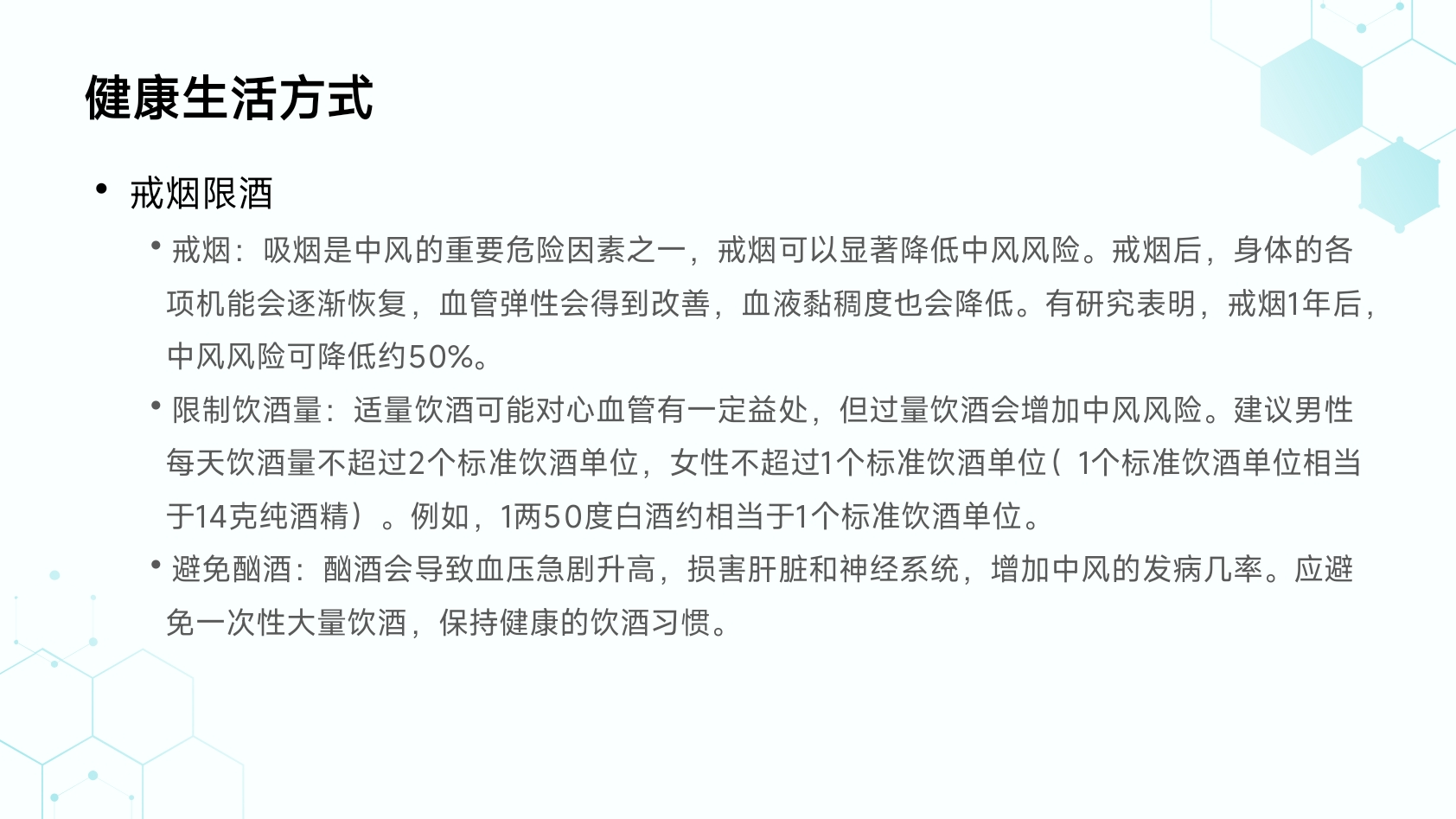 健康生活方式

• 戒烟限酒

• 戒烟：吸烟是中风的重要危险因素之一，戒烟可以显著降低中风风险。戒烟后，身体的各项机能会逐渐恢复，血管弹性会得到改善，血液黏稠度也会降低。有研究表明，戒烟1年后，中风风险可降低约50%。

• 限制饮酒量：适量饮酒可能对心血管有一定益处，但过量饮酒会增加中风风险。建议男性每天饮酒量不超过2个标准饮酒单位，女性不超过1个标准饮酒单位（1个标准饮酒单位相当于14克纯酒精）。例如，1两50度白酒约相当于1个标准饮酒单位。

• 避免酗酒：酗酒会导致血压急剧升高，损害肝脏和神经系统，增加中风的发病几率。应避免一次性大量饮酒，保持健康的饮酒习惯。